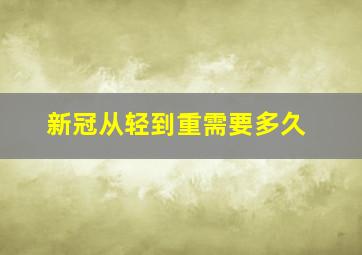 新冠从轻到重需要多久